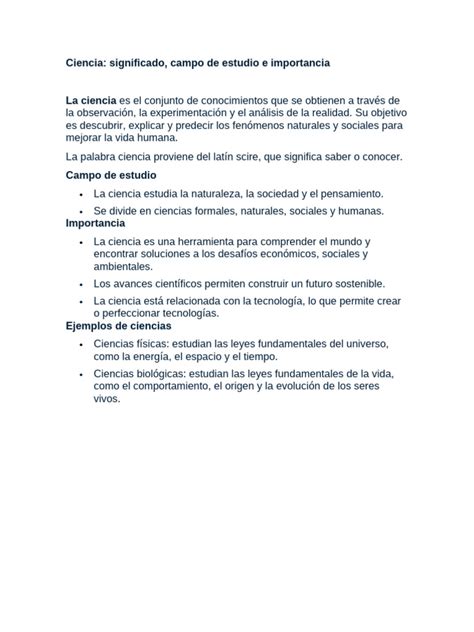 Ciencia: significado, campo de estudio e importancia

La ciencia es el conjunto de conocimientos que se obtienen a través de la observación, la experimentación y el análisis de la realidad. Su objetivo es descubrir, explicar y predecir los fenómenos naturales y sociales para mejorar la vida humana.

La palabra ciencia proviene del latín scire, que significa saber o conocer.

Campo de estudio

• La ciencia estudia la naturaleza, la sociedad y el pensamiento.
• Se divide en ciencias formales, naturales, sociales y humanas.

Importancia

• La ciencia es una herramienta para comprender el mundo y encontrar soluciones a los desafíos económicos, sociales y ambientales.
• Los avances científicos permiten construir un futuro sostenible.
• La ciencia está relacionada con la tecnología, lo que permite crear o perfeccionar tecnologías.

Ejemplos de ciencias

• Ciencias físicas: estudian las leyes fundamentales del universo, como la energía, el espacio y el tiempo.
• Ciencias biológicas: estudian las leyes fundamentales de la vida, como el comportamiento, el origen y la evolución de los seres vivos.